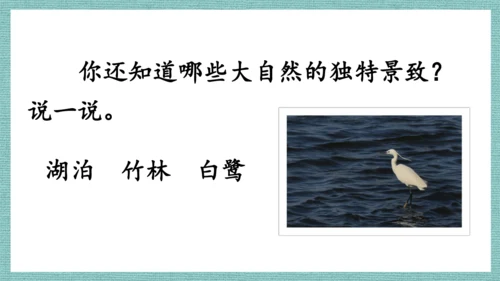 你还知道哪些大自然的独特景致？说一说。

湖泊　竹林　白鹭